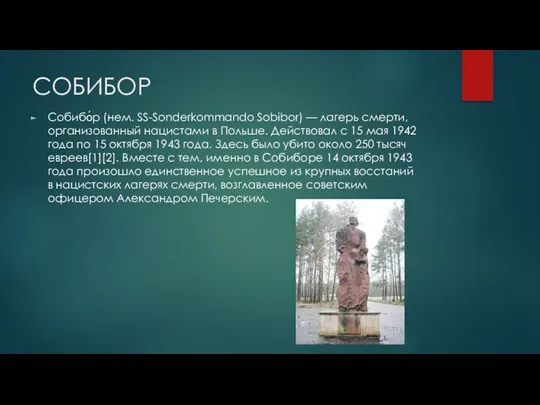 СОБИБОР

Собибо́р (нем. SS-Sonderkommando Sobibor) — лагерь смерти, организованный нацистами в Польше. Действовал с 15 мая 1942 года по 15 октября 1943 года. Здесь было убито около 250 тысяч евреев[1][2]. Вместе с тем, именно в Собиборе 14 октября 1943 года произошло единственное успешное из крупных восстаний в нацистских лагерях смерти, возглавленное советским офицером Александром Печерским.